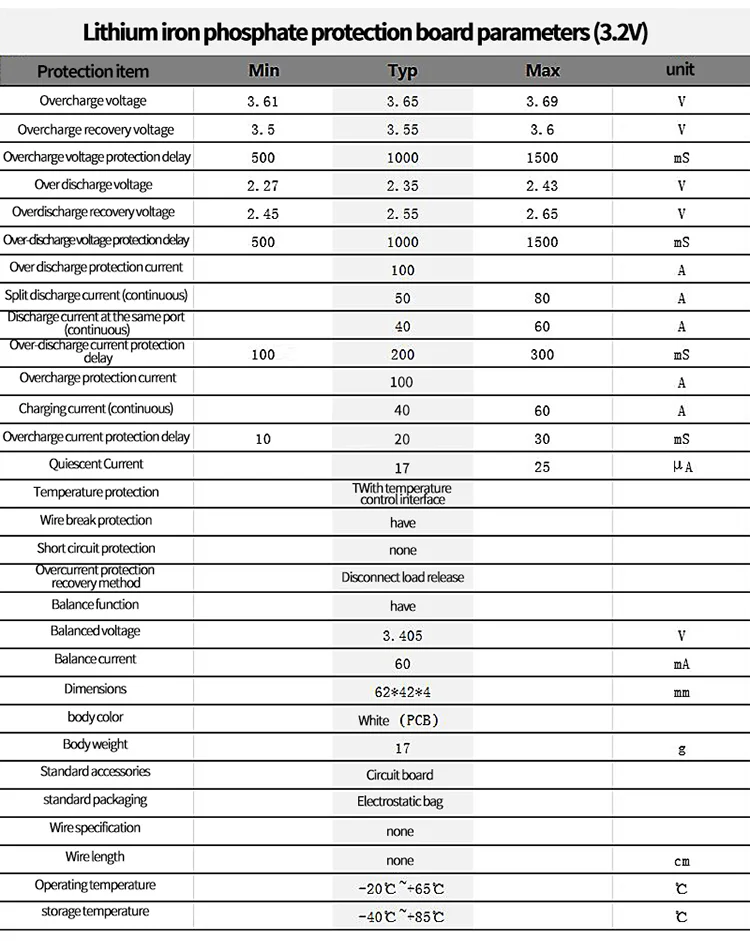 Lithium iron phosphate protection board parameters (3.2V)

| Protection item | Min | Typ | Max | unit |
|---|---|---|---|---|
| Overcharge voltage | 3.61 | 3.65 | 3.69 | V |
| Overcharge recovery voltage | 3.5 | 3.55 | 3.6 | V |
| Overcharge voltage protection delay | 500 | 1000 | 1500 | mS |
| Over discharge voltage | 2.27 | 2.35 | 2.43 | V |
| Overdischarge recovery voltage | 2.45 | 2.55 | 2.65 | V |
| Over-discharge voltage protection delay | 500 | 1000 | 1500 | mS |
| Over discharge protection current | | 100 | | A |
| Split discharge current (continuous) | | 50 | 80 | A |
| Discharge current at the same port (continuous) | | 40 | 60 | A |
| Over-discharge current protection delay | 100 | 200 | 300 | mS |
| Overcharge protection current | | 100 | | A |
| Charging current (continuous) | | 40 | 60 | A |
| Overcharge current protection delay | 10 | 20 | 30 | mS |
| Quiescent Current | | 17 | 25 | μA |
| Temperature protection | | TWith temperature control interface | | |
| Wire break protection | | have | | |
| Short circuit protection | | none | | |
| Overcurrent protection recovery method | | Disconnect load release | | |
| Balance function | | have | | |
| Balanced voltage | | 3.405 | | V |
| Balance current | | 60 | | mA |
| Dimensions | | 62*42*4 | | mm |
| body color | | White (PCB) | | |
| Body weight | | 17 | | g |
| Standard accessories | | Circuit board | | |
| standard packaging | | Electrostatic bag | | |
| Wire specification | | none | | |
| Wire length | | none | | cm |
| Operating temperature | | -20℃~+65℃ | | ℃ |
| storage temperature | | -40℃~+85℃ | | ℃ |